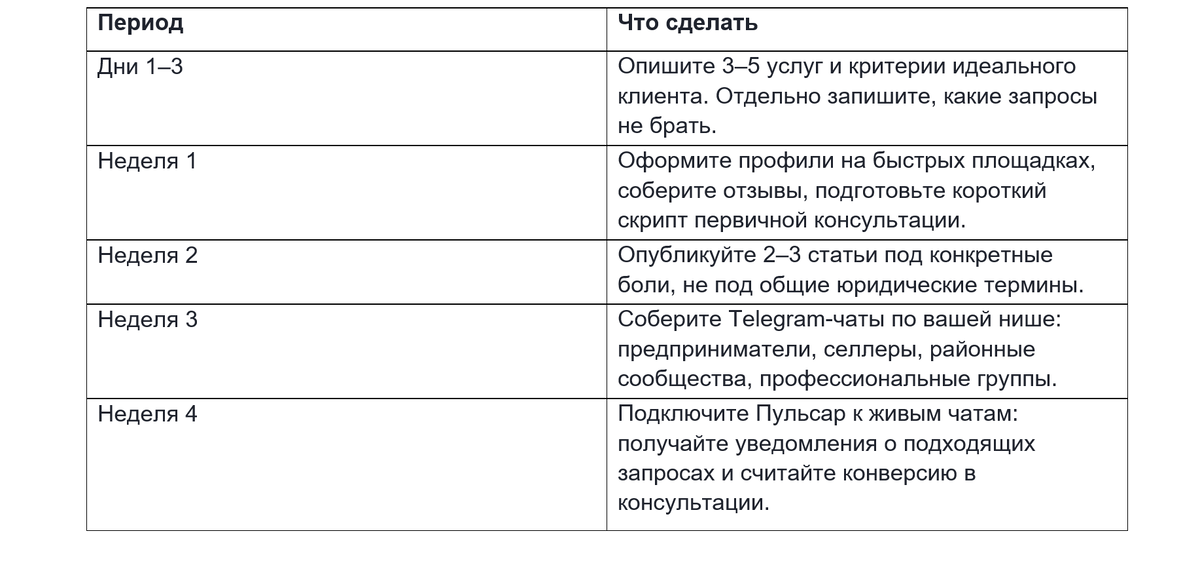 | Период | Что сделать |
|---|---|
| Дни 1–3 | Опишите 3–5 услуг и критерии идеального клиента. Отдельно запишите, какие запросы не брать. |
| Неделя 1 | Оформите профили на быстрых площадках, соберите отзывы, подготовьте короткий скрипт первичной консультации. |
| Неделя 2 | Опубликуйте 2–3 статьи под конкретные боли, не под общие юридические термины. |
| Неделя 3 | Соберите Telegram-чаты по вашей нише: предприниматели, селлеры, районные сообщества, профессиональные группы. |
| Неделя 4 | Подключите Пульсар к живым чатам: получайте уведомления о подходящих запросах и считайте конверсию в консультации. |